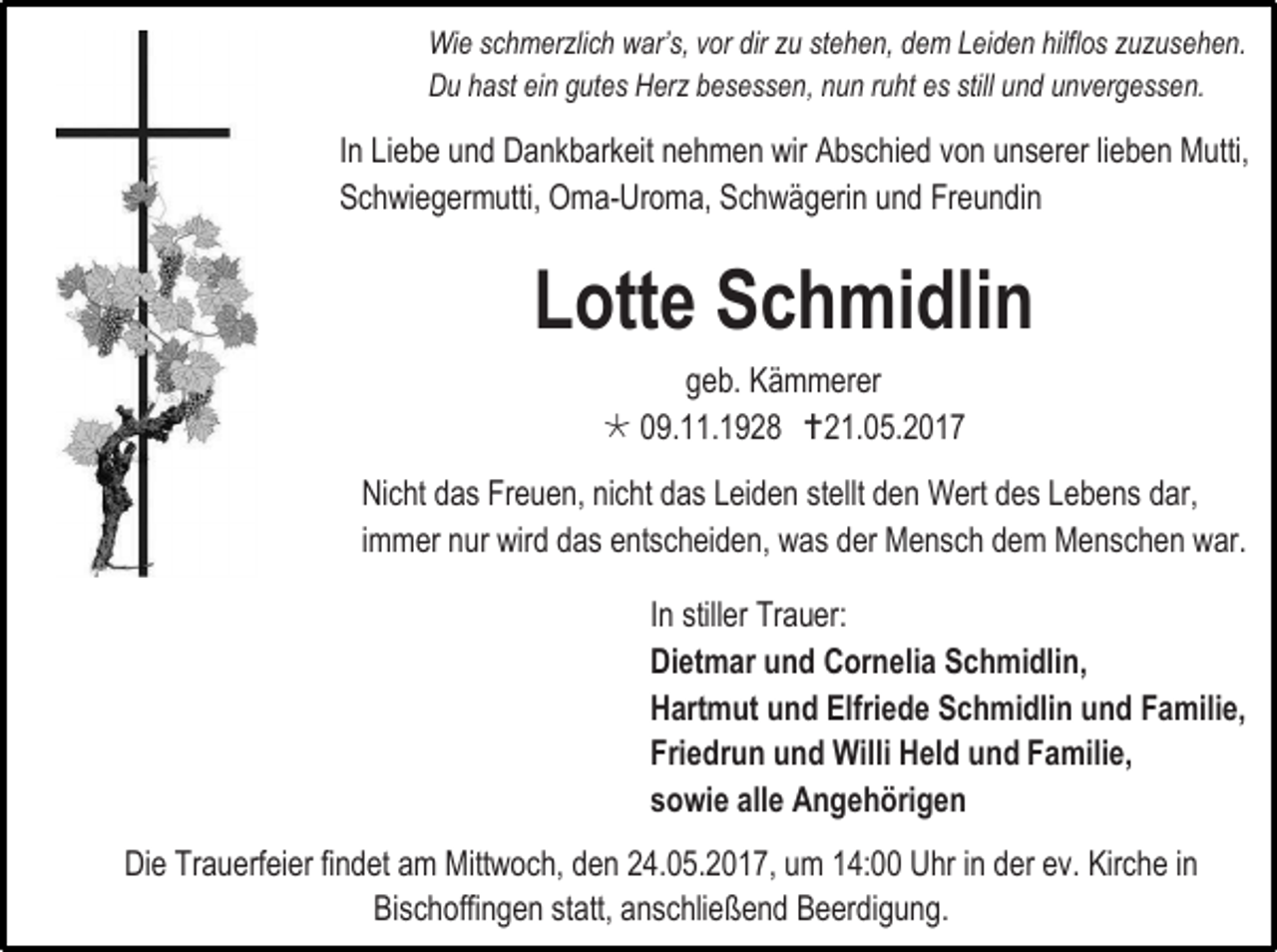 Wie schmerzlich war's, vor dir zu stehen, dem Leiden hilflos zuzusehen.
Du hast ein gutes Herz besessen, nun ruht es still und unvergessen.

In Liebe und Dankbarkeit nehmen wir Abschied von unserer lieben Mutti, Schwiegermutti, Oma-Uroma, Schwägerin und Freundin

Lotte Schmidlin

geb. Kämmerer
* 09.11.1928 †21.05.2017

Nicht das Freuen, nicht das Leiden stellt den Wert des Lebens dar,
immer nur wird das entscheiden, was der Mensch dem Menschen war.

In stiller Trauer:
Dietmar und Cornelia Schmidlin,
Hartmut und Elfriede Schmidlin und Familie,
Friedrun und Willi Held und Familie,
sowie alle Angehörigen

Die Trauerfeier findet am Mittwoch, den 24.05.2017, um 14:00 Uhr in der ev. Kirche in Bischoffingen statt, anschließend Beerdigung.